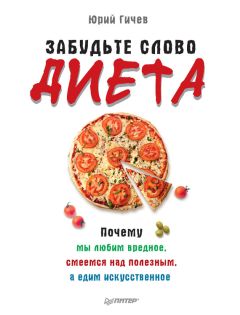 Юрий Гичев

ЗАБУДЬТЕ СЛОВО
ДИЕТА

Почему
мы любим вредное,
смеемся над полезным,
а едим искусственное

ПИТЕР